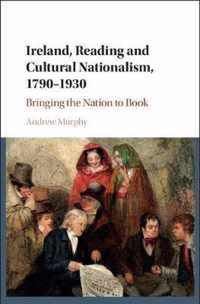 Ireland, Reading and Cultural Nationalism, 1790–1930

Bringing the Nation to Book

Andrew Murphy